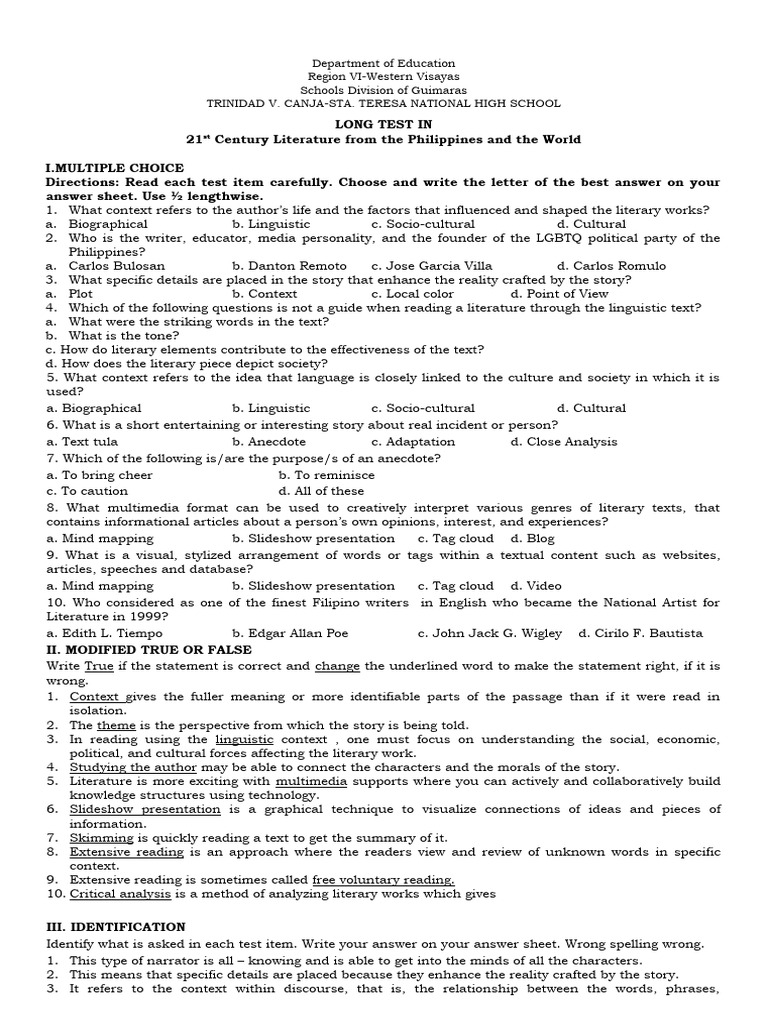 Department of Education
Region VI-Western Visayas
Schools Division of Guimaras
TRINIDAD V. CANJA-STA. TERESA NATIONAL HIGH SCHOOL

LONG TEST IN
21$^{st}$ Century Literature from the Philippines and the World

I.MULTIPLE CHOICE
Directions: Read each test item carefully. Choose and write the letter of the best answer on your answer sheet. Use ½ lengthwise.
1. What context refers to the author's life and the factors that influenced and shaped the literary works?
a. Biographical b. Linguistic c. Socio-cultural d. Cultural
2. Who is the writer, educator, media personality, and the founder of the LGBTQ political party of the Philippines?
a. Carlos Bulosan b. Danton Remoto c. Jose Garcia Villa d. Carlos Romulo
3. What specific details are placed in the story that enhance the reality crafted by the story?
a. Plot b. Context c. Local color d. Point of View
4. Which of the following questions is not a guide when reading a literature through the linguistic text?
a. What were the striking words in the text?
b. What is the tone?
c. How do literary elements contribute to the effectiveness of the text?
d. How does the literary piece depict society?
5. What context refers to the idea that language is closely linked to the culture and society in which it is used?
a. Biographical b. Linguistic c. Socio-cultural d. Cultural
6. What is a short entertaining or interesting story about real incident or person?
a. Text tula b. Anecdote c. Adaptation d. Close Analysis
7. Which of the following is/are the purpose/s of an anecdote?
a. To bring cheer b. To reminisce
c. To caution d. All of these
8. What multimedia format can be used to creatively interpret various genres of literary texts, that contains informational articles about a person's own opinions, interest, and experiences?
a. Mind mapping b. Slideshow presentation c. Tag cloud d. Blog
9. What is a visual, stylized arrangement of words or tags within a textual content such as websites, articles, speeches and database?
a. Mind mapping b. Slideshow presentation c. Tag cloud d. Video
10. Who considered as one of the finest Filipino writers in English who became the National Artist for Literature in 1999?
a. Edith L. Tiempo b. Edgar Allan Poe c. John Jack G. Wigley d. Cirilo F. Bautista
II. MODIFIED TRUE OR FALSE
Write True if the statement is correct and change the underlined word to make the statement right, if it is wrong.
1. Context gives the fuller meaning or more identifiable parts of the passage than if it were read in isolation.
2. The theme is the perspective from which the story is being told.
3. In reading using the linguistic context , one must focus on understanding the social, economic, political, and cultural forces affecting the literary work.
4. Studying the author may be able to connect the characters and the morals of the story.
5. Literature is more exciting with multimedia supports where you can actively and collaboratively build knowledge structures using technology.
6. Slideshow presentation is a graphical technique to visualize connections of ideas and pieces of information.
7. Skimming is quickly reading a text to get the summary of it.
8. Extensive reading is an approach where the readers view and review of unknown words in specific context.
9. Extensive reading is sometimes called free voluntary reading.
10. Critical analysis is a method of analyzing literary works which gives

III. IDENTIFICATION
Identify what is asked in each test item. Write your answer on your answer sheet. Wrong spelling wrong.
1. This type of narrator is all – knowing and is able to get into the minds of all the characters.
2. This means that specific details are placed because they enhance the reality crafted by the story.
3. It refers to the context within discourse, that is, the relationship between the words, phrases,